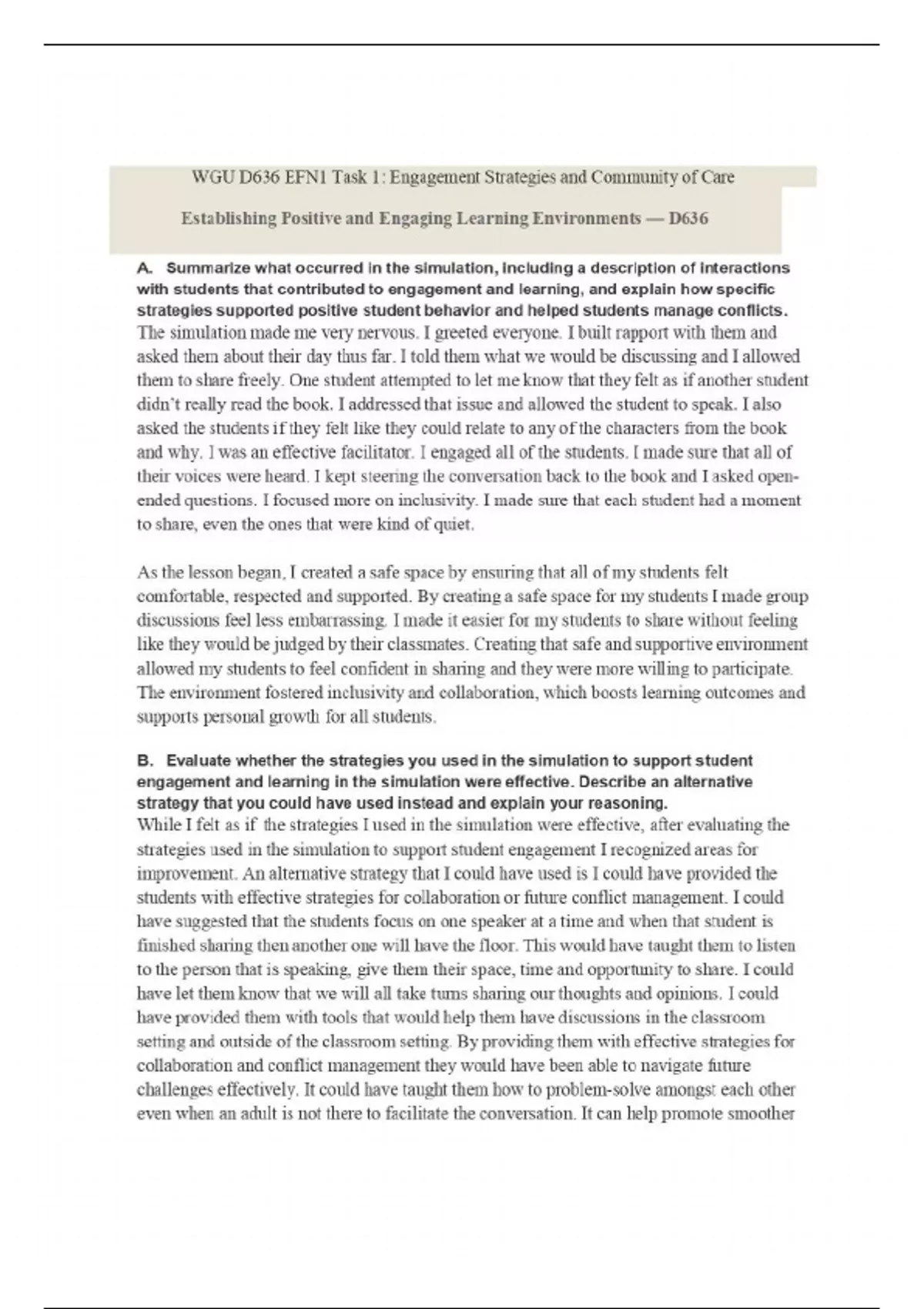 WGU D636 EFN1 Task 1: Engagement Strategies and Community of Care

Establishing Positive and Engaging Learning Environments — D636

A. Summarize what occurred in the simulation, including a description of interactions with students that contributed to engagement and learning, and explain how specific strategies supported positive student behavior and helped students manage conflicts.
The simulation made me very nervous. I greeted everyone. I built rapport with them and asked them about their day thus far. I told them what we would be discussing and I allowed them to share freely. One student attempted to let me know that they felt as if another student didn't really read the book. I addressed that issue and allowed the student to speak. I also asked the students if they felt like they could relate to any of the characters from the book and why. I was an effective facilitator. I engaged all of the students. I made sure that all of their voices were heard. I kept steering the conversation back to the book and I asked open-ended questions. I focused more on inclusivity. I made sure that each student had a moment to share, even the ones that were kind of quiet.

As the lesson began, I created a safe space by ensuring that all of my students felt comfortable, respected and supported. By creating a safe space for my students I made group discussions feel less embarrassing. I made it easier for my students to share without feeling like they would be judged by their classmates. Creating that safe and supportive environment allowed my students to feel confident in sharing and they were more willing to participate. The environment fostered inclusivity and collaboration, which boosts learning outcomes and supports personal growth for all students.

B. Evaluate whether the strategies you used in the simulation to support student engagement and learning in the simulation were effective. Describe an alternative strategy that you could have used instead and explain your reasoning.
While I felt as if the strategies I used in the simulation were effective, after evaluating the strategies used in the simulation to support student engagement I recognized areas for improvement. An alternative strategy that I could have used is I could have provided the students with effective strategies for collaboration or future conflict management. I could have suggested that the students focus on one speaker at a time and when that student is finished sharing then another one will have the floor. This would have taught them to listen to the person that is speaking, give them their space, time and opportunity to share. I could have let them know that we will all take turns sharing our thoughts and opinions. I could have provided them with tools that would help them have discussions in the classroom setting and outside of the classroom setting. By providing them with effective strategies for collaboration and conflict management they would have been able to navigate future challenges effectively. It could have taught them how to problem-solve amongst each other even when an adult is not there to facilitate the conversation. It can help promote smoother